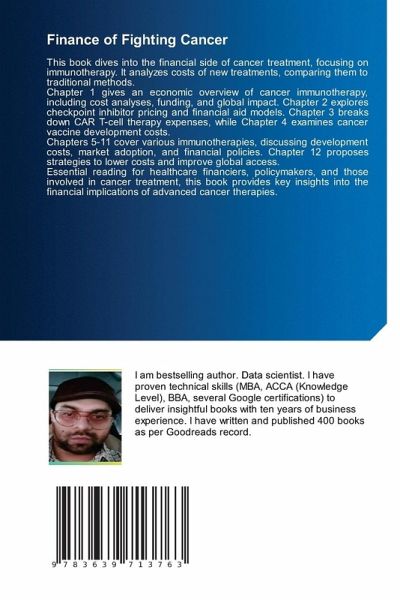 Finance of Fighting Cancer

This book dives into the financial side of cancer treatment, focusing on immunotherapy. It analyzes costs of new treatments, comparing them to traditional methods.
Chapter 1 gives an economic overview of cancer immunotherapy, including cost analyses, funding, and global impact. Chapter 2 explores checkpoint inhibitor pricing and financial aid models. Chapter 3 breaks down CAR T-cell therapy expenses, while Chapter 4 examines cancer vaccine development costs.
Chapters 5-11 cover various immunotherapies, discussing development costs, market adoption, and financial policies. Chapter 12 proposes strategies to lower costs and improve global access.
Essential reading for healthcare financiers, policymakers, and those involved in cancer treatment, this book provides key insights into the financial implications of advanced cancer therapies.

I am bestselling author. Data scientist. I have proven technical skills (MBA, ACCA (Knowledge Level), BBA, several Google certifications) to deliver insightful books with ten years of business experience. I have written and published 400 books as per Goodreads record.

9 783639 713763